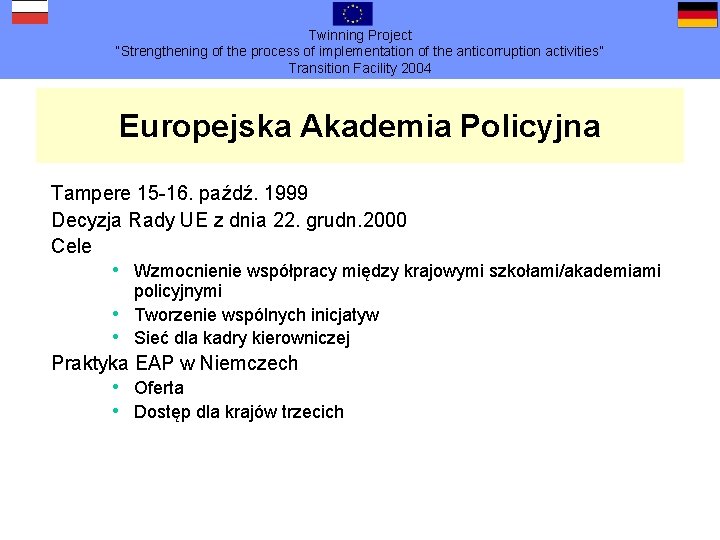 Twinning Project
"Strengthening of the process of implementation of the anticorruption activities"
Transition Facility 2004

Europejska Akademia Policyjna

Tampere 15-16. paźdź. 1999
Decyzja Rady UE z dnia 22. grudn.2000
Cele
• Wzmocnienie współpracy między krajowymi szkołami/akademiami policyjnymi
• Tworzenie wspólnych inicjatyw
• Sieć dla kadry kierowniczej
Praktyka EAP w Niemczech
• Oferta
• Dostęp dla krajów trzecich